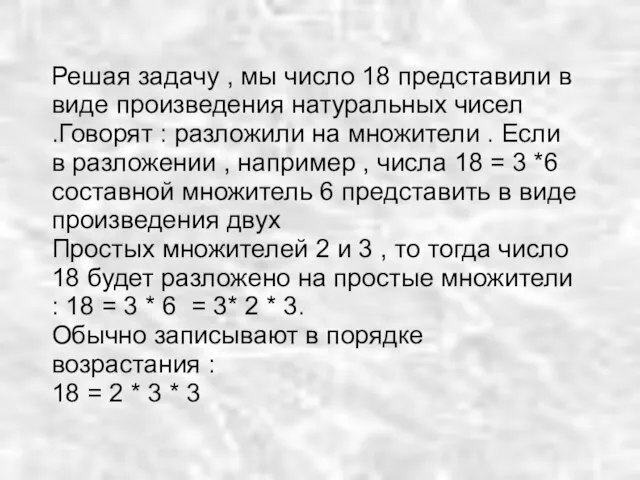 Решая задачу , мы число 18 представили в виде произведения натуральных чисел .Говорят : разложили на множители . Если в разложении , например , числа 18 = 3 *6 составной множитель 6 представить в виде произведения двух
Простых множителей 2 и 3 , то тогда число 18 будет разложено на простые множители : 18 = 3 * 6 = 3* 2 * 3.
Обычно записывают в порядке возрастания :
18 = 2 * 3 * 3